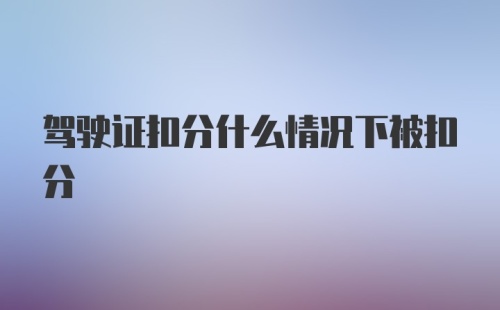 驾驶证扣分什么情况下被扣分